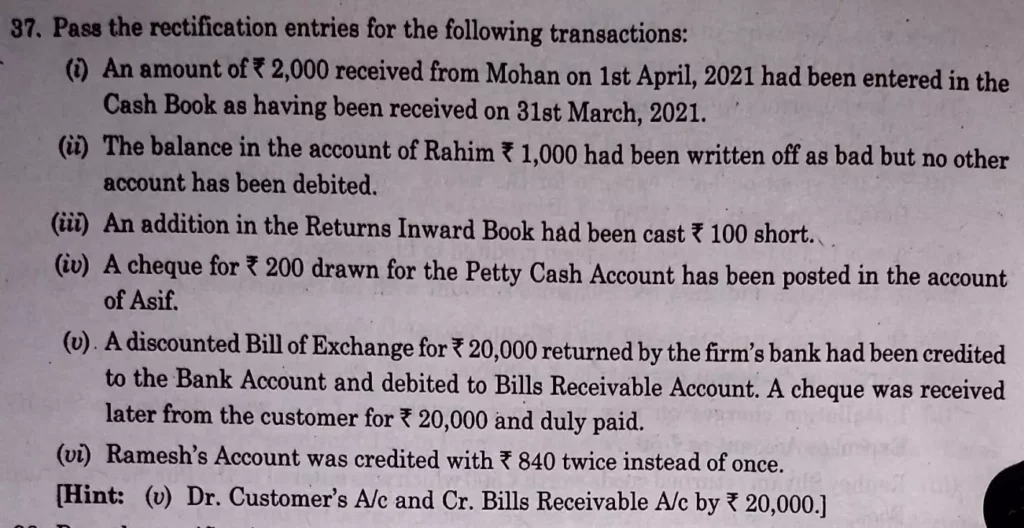 37. Pass the rectification entries for the following transactions:

(i) An amount of ₹ 2,000 received from Mohan on 1st April, 2021 had been entered in the Cash Book as having been received on 31st March, 2021.

(ii) The balance in the account of Rahim ₹ 1,000 had been written off as bad but no other account has been debited.

(iii) An addition in the Returns Inward Book had been cast ₹ 100 short.

(iv) A cheque for ₹ 200 drawn for the Petty Cash Account has been posted in the account of Asif.

(v). A discounted Bill of Exchange for ₹ 20,000 returned by the firm's bank had been credited to the Bank Account and debited to Bills Receivable Account. A cheque was received later from the customer for ₹ 20,000 and duly paid.

(vi) Ramesh's Account was credited with ₹ 840 twice instead of once.

[Hint: (v) Dr. Customer's A/c and Cr. Bills Receivable A/c by ₹ 20,000.]